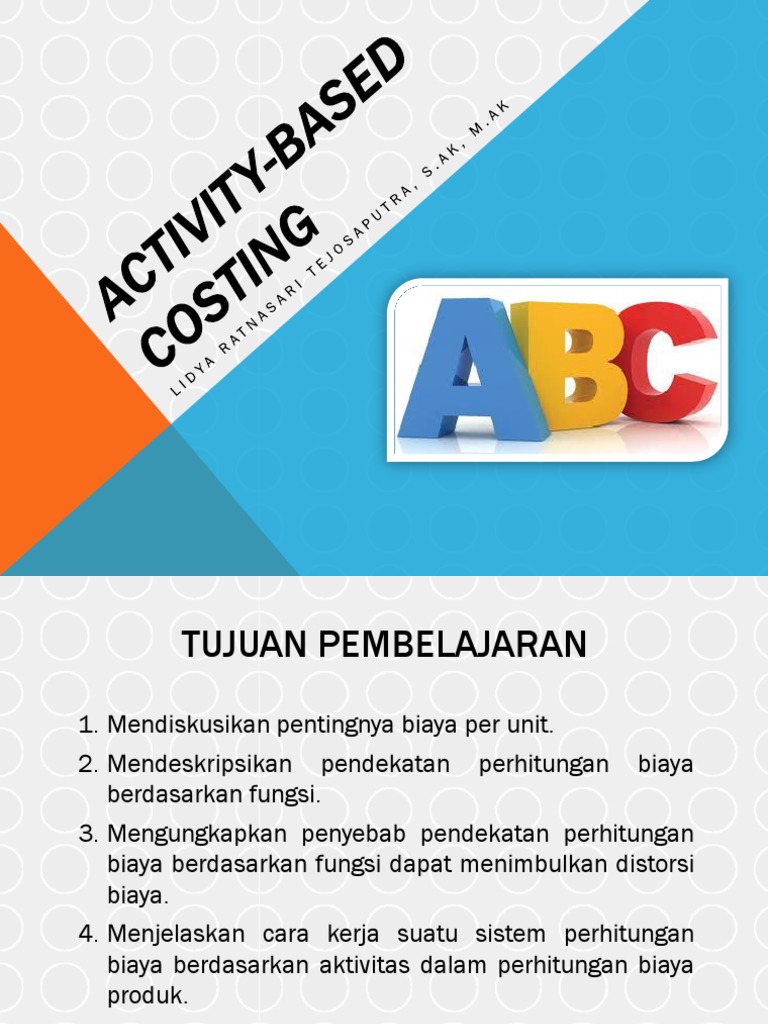 ACTIVITY-BASED COSTING

LIDYA RATNASARI TEJOSAPUTRA, S.AK, M.AK

ABC

TUJUAN PEMBELAJARAN

1. Mendiskusikan pentingnya biaya per unit.
2. Mendeskripsikan pendekatan perhitungan biaya berdasarkan fungsi.
3. Mengungkapkan penyebab pendekatan perhitungan biaya berdasarkan fungsi dapat menimbulkan distorsi biaya.
4. Menjelaskan cara kerja suatu sistem perhitungan biaya berdasarkan aktivitas dalam perhitungan biaya produk.